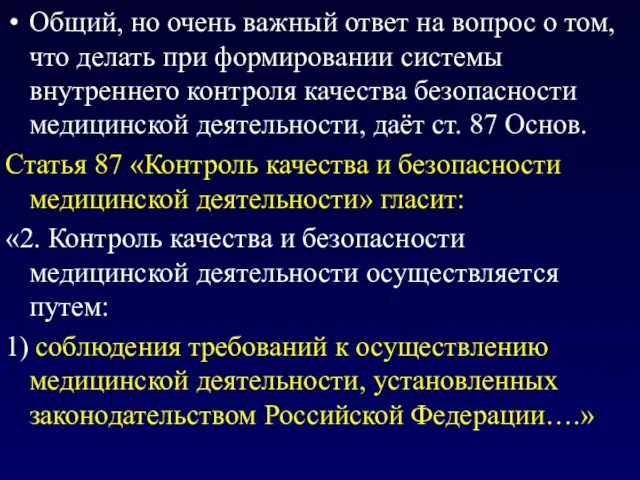 • Общий, но очень важный ответ на вопрос о том, что делать при формировании системы внутреннего контроля качества безопасности медицинской деятельности, даёт ст. 87 Основ.

Статья 87 «Контроль качества и безопасности медицинской деятельности» гласит:

«2. Контроль качества и безопасности медицинской деятельности осуществляется путем:

1) соблюдения требований к осуществлению медицинской деятельности, установленных законодательством Российской Федерации….»